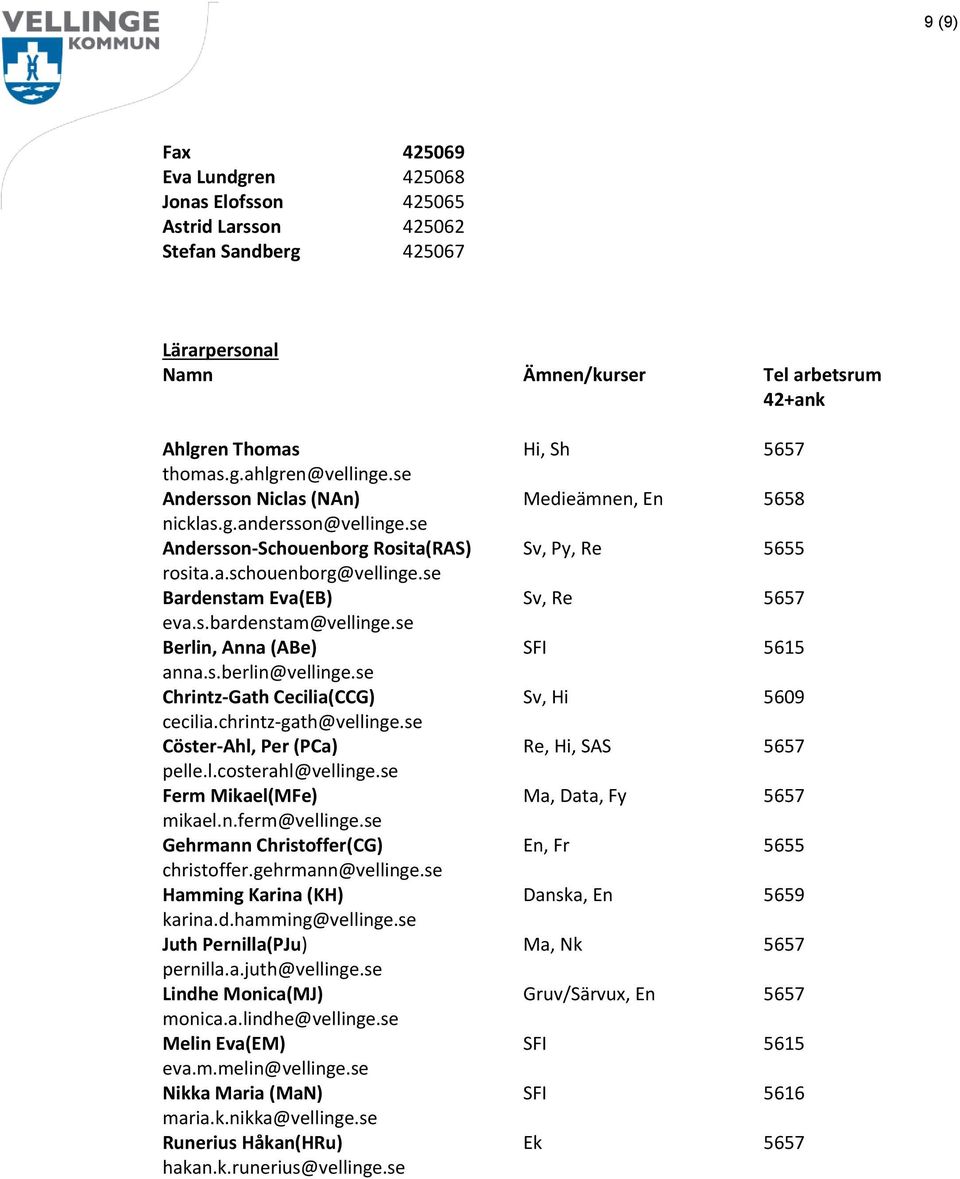 VELLINGE KOMMUN

9 (9)

| | |
|---|---|
| Fax | 425069 |
| Eva Lundgren | 425068 |
| Jonas Elofsson | 425065 |
| Astrid Larsson | 425062 |
| Stefan Sandberg | 425067 |

Lärarpersonal

| Namn | Ämnen/kurser | Tel arbetsrum 42+ank |
|---|---|---|
| Ahlgren Thomas thomas.g.ahlgren@vellinge.se | Hi, Sh | 5657 |
| Andersson Niclas (NAn) nicklas.g.andersson@vellinge.se | Medieämnen, En | 5658 |
| Andersson-Schouenborg Rosita(RAS) rosita.a.schouenborg@vellinge.se | Sv, Py, Re | 5655 |
| Bardenstam Eva(EB) eva.s.bardenstam@vellinge.se | Sv, Re | 5657 |
| Berlin, Anna (ABe) anna.s.berlin@vellinge.se | SFI | 5615 |
| Chrintz-Gath Cecilia(CCG) cecilia.chrintz-gath@vellinge.se | Sv, Hi | 5609 |
| Cöster-Ahl, Per (PCa) pelle.l.costerahl@vellinge.se | Re, Hi, SAS | 5657 |
| Ferm Mikael(MFe) mikael.n.ferm@vellinge.se | Ma, Data, Fy | 5657 |
| Gehrmann Christoffer(CG) christoffer.gehrmann@vellinge.se | En, Fr | 5655 |
| Hamming Karina (KH) karina.d.hamming@vellinge.se | Danska, En | 5659 |
| Juth Pernilla(PJu) pernilla.a.juth@vellinge.se | Ma, Nk | 5657 |
| Lindhe Monica(MJ) monica.a.lindhe@vellinge.se | Gruv/Särvux, En | 5657 |
| Melin Eva(EM) eva.m.melin@vellinge.se | SFI | 5615 |
| Nikka Maria (MaN) maria.k.nikka@vellinge.se | SFI | 5616 |
| Runerius Håkan(HRu) hakan.k.runerius@vellinge.se | Ek | 5657 |